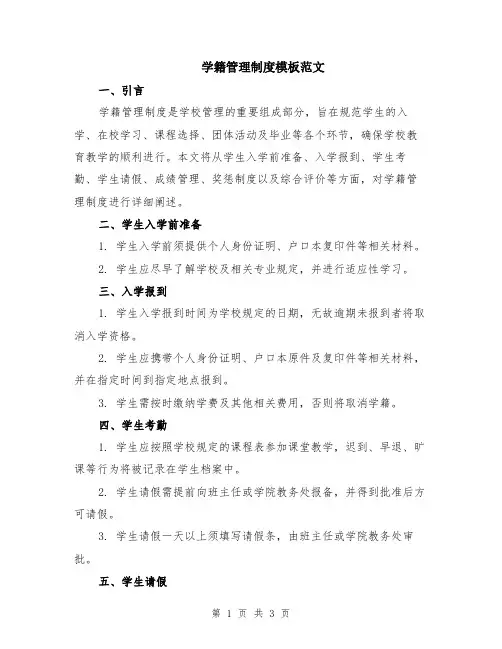 学籍管理制度模板范文

一、引言

学籍管理制度是学校管理的重要组成部分，旨在规范学生的入学、在校学习、课程选择、团体活动及毕业等各个环节，确保学校教育教学的顺利进行。本文将从学生入学前准备、入学报到、学生考勤、学生请假、成绩管理、奖惩制度以及综合评价等方面，对学籍管理制度进行详细阐述。

二、学生入学前准备

1. 学生入学前须提供个人身份证明、户口本复印件等相关材料。

2. 学生应尽早了解学校及相关专业规定，并进行适应性学习。

三、入学报到

1. 学生入学报到时间为学校规定的日期，无故逾期未报到者将取消入学资格。

2. 学生应携带个人身份证明、户口本原件及复印件等相关材料，并在指定时间到指定地点报到。

3. 学生需按时缴纳学费及其他相关费用，否则将取消学籍。

四、学生考勤

1. 学生应按照学校规定的课程表参加课堂教学，迟到、早退、旷课等行为将被记录在学生档案中。

2. 学生请假需提前向班主任或学院教务处报备，并得到批准后方可请假。

3. 学生请假一天以上须填写请假条，由班主任或学院教务处审批。

五、学生请假

第 1 页 共 3 页